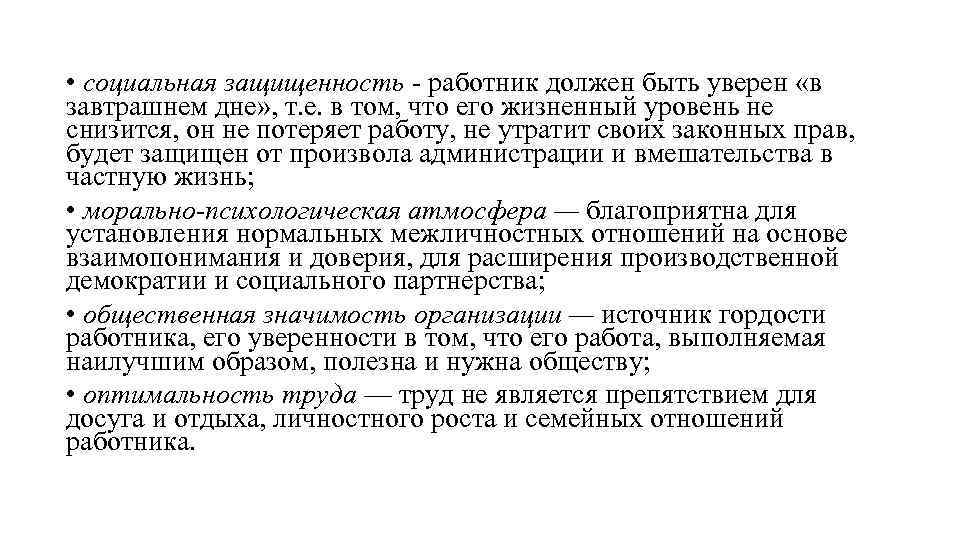 • социальная защищенность - работник должен быть уверен «в завтрашнем дне», т.е. в том, что его жизненный уровень не снизится, он не потеряет работу, не утратит своих законных прав, будет защищен от произвола администрации и вмешательства в частную жизнь;

• морально-психологическая атмосфера — благоприятна для установления нормальных межличностных отношений на основе взаимопонимания и доверия, для расширения производственной демократии и социального партнерства;

• общественная значимость организации — источник гордости работника, его уверенности в том, что его работа, выполняемая наилучшим образом, полезна и нужна обществу;

• оптимальность труда — труд не является препятствием для досуга и отдыха, личностного роста и семейных отношений работника.